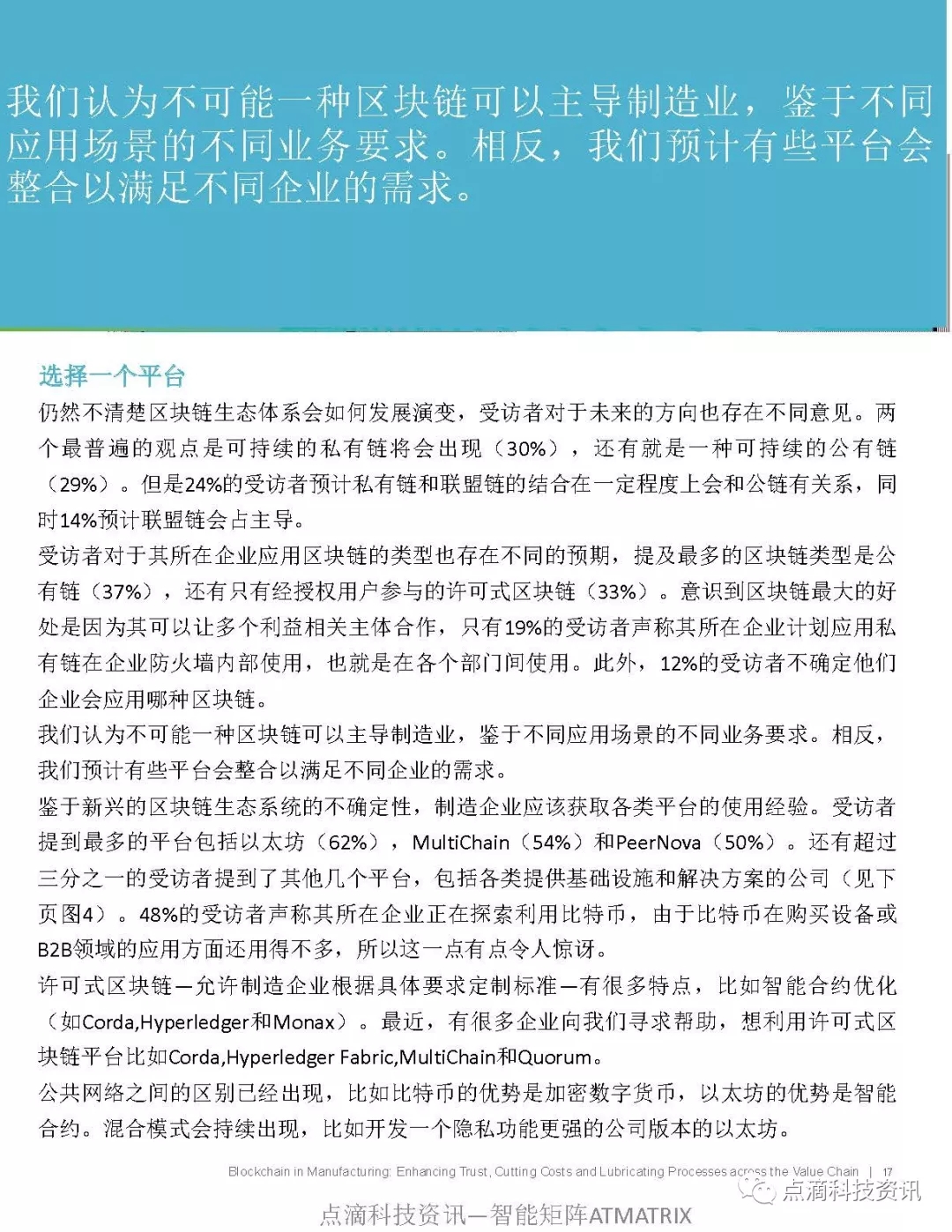 我们认为不可能一种区块链可以主导制造业，鉴于不同应用场景的不同业务要求。相反，我们预计有些平台会整合以满足不同企业的需求。

选择一个平台

仍然不清楚区块链生态体系会如何发展演变，受访者对于未来的方向也存在不同意见。两个最普遍的观点是可持续的私有链将会出现（30%），还有就是一种可持续的公有链（29%）。但是24%的受访者预计私有链和联盟链的结合在一定程度上会和公链有关系，同时14%预计联盟链会占主导。

受访者对于其所在企业应用区块链的类型也存在不同的预期，提及最多的区块链类型是公有链（37%），还有只有经授权用户参与的许可式区块链（33%）。意识到区块链最大的好处是因为其可以让多个利益相关主体合作，只有19%的受访者声称其所在企业计划应用私有链在企业防火墙内部使用，也就是在各个部门间使用。此外，12%的受访者不确定他们企业会应用哪种区块链。

我们认为不可能一种区块链可以主导制造业，鉴于不同应用场景的不同业务要求。相反，我们预计有些平台会整合以满足不同企业的需求。

鉴于新兴的区块链生态系统的不确定性，制造企业应该获取各类平台的使用经验。受访者提到最多的平台包括以太坊（62%），MultiChain（54%）和PeerNova（50%）。还有超过三分之一的受访者提到了其他几个平台，包括各类提供基础设施和解决方案的公司（见下页图4）。48%的受访者声称其所在企业正在探索利用比特币，由于比特币在购买设备或B2B领域的应用方面还用得不多，所以这一点有点令人惊讶。

许可式区块链—允许制造企业根据具体要求定制标准—有很多特点，比如智能合约优化（如Corda,Hyperledger和Monax）。最近，有很多企业向我们寻求帮助，想利用许可式区块链平台比如Corda,Hyperledger Fabric,MultiChain和Quorum。

公共网络之间的区别已经出现，比如比特币的优势是加密数字货币，以太坊的优势是智能合约。混合模式会持续出现，比如开发一个隐私功能更强的公司版本的以太坊。

Blockchain in Manufacturing: Enhancing Trust, Cutting Costs and Lubricating Processes across the Value Chain | 17

点滴科技资讯

点滴科技资讯—智能矩阵ATMATRIX